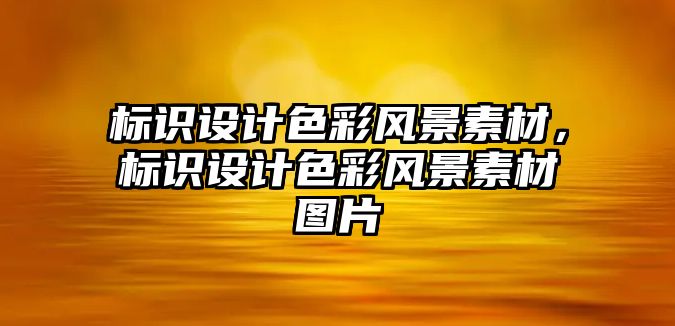 标识设计色彩风景素材，标识设计色彩风景素材图片